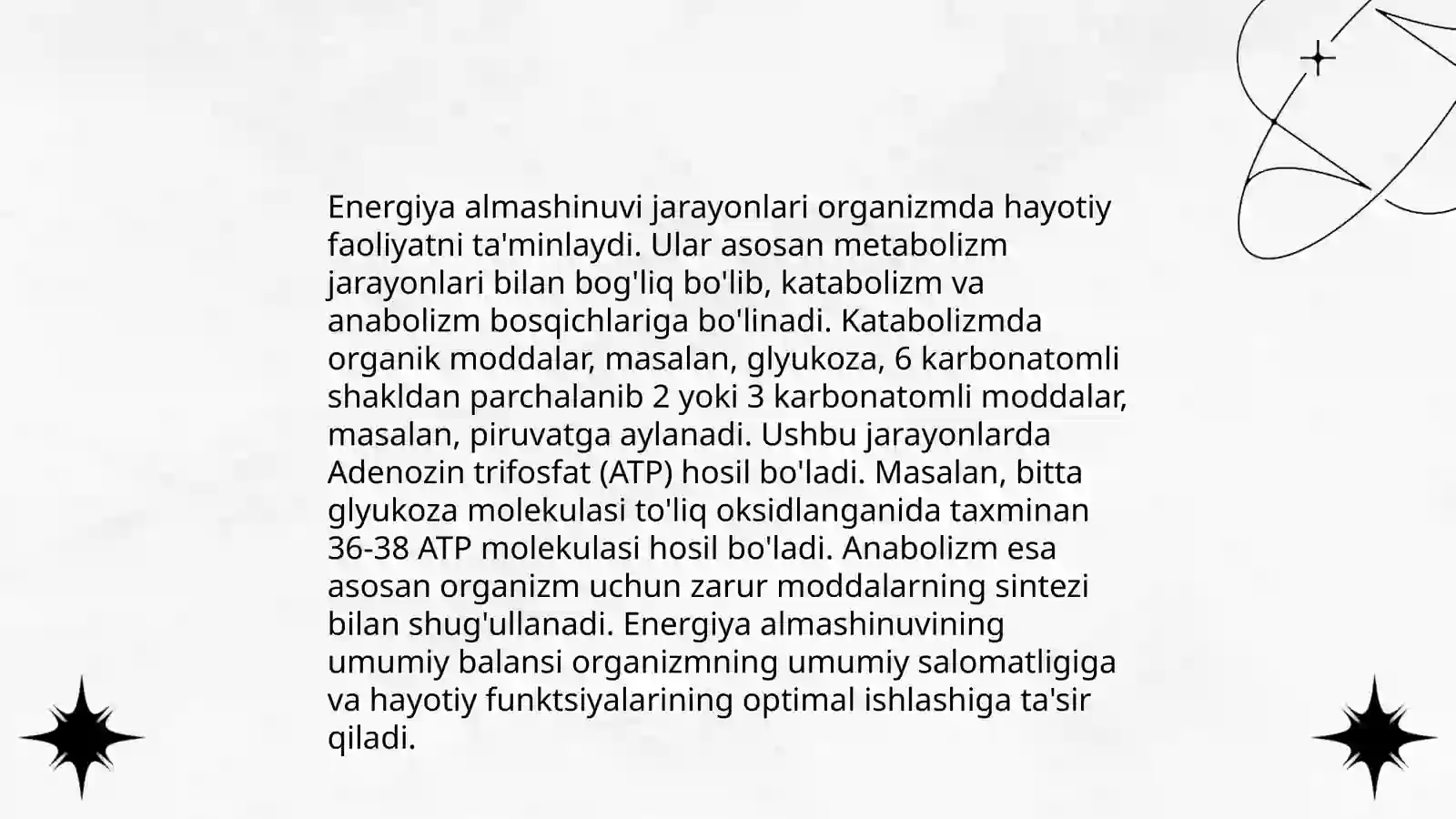 Energiya almashinuvi jarayonlari organizmda hayotiy faoliyatni ta'minlaydi. Ular asosan metabolizm jarayonlari bilan bog'liq bo'lib, katabolizm va anabolizm bosqichlariga bo'linadi. Katabolizmda organik moddalar, masalan, glyukoza, 6 karbonatomli shakldan parchalanib 2 yoki 3 karbonatomli moddalar, masalan, piruvatga aylanadi. Ushbu jarayonlarda Adenozin trifosfat (ATP) hosil bo'ladi. Masalan, bitta glyukoza molekulasi to'liq oksidlanganida taxminan 36-38 ATP molekulasi hosil bo'ladi. Anabolizm esa asosan organizm uchun zarur moddalarning sintezi bilan shug'ullanadi. Energiya almashinuvining umumiy balansi organizmning umumiy salomatligiga va hayotiy funktsiyalarining optimal ishlashiga ta'sir qiladi.